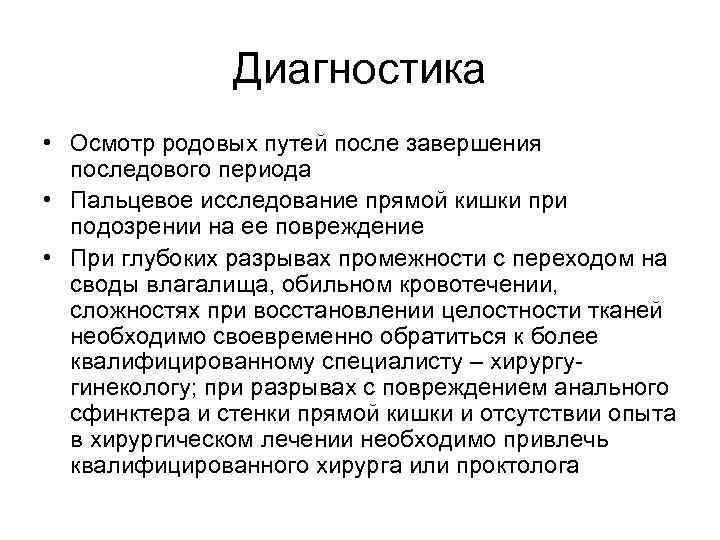 Диагностика

• Осмотр родовых путей после завершения последового периода
• Пальцевое исследование прямой кишки при подозрении на ее повреждение
• При глубоких разрывах промежности с переходом на своды влагалища, обильном кровотечении, сложностях при восстановлении целостности тканей необходимо своевременно обратиться к более квалифицированному специалисту – хирургу-гинекологу; при разрывах с повреждением анального сфинктера и стенки прямой кишки и отсутствии опыта в хирургическом лечении необходимо привлечь квалифицированного хирурга или проктолога